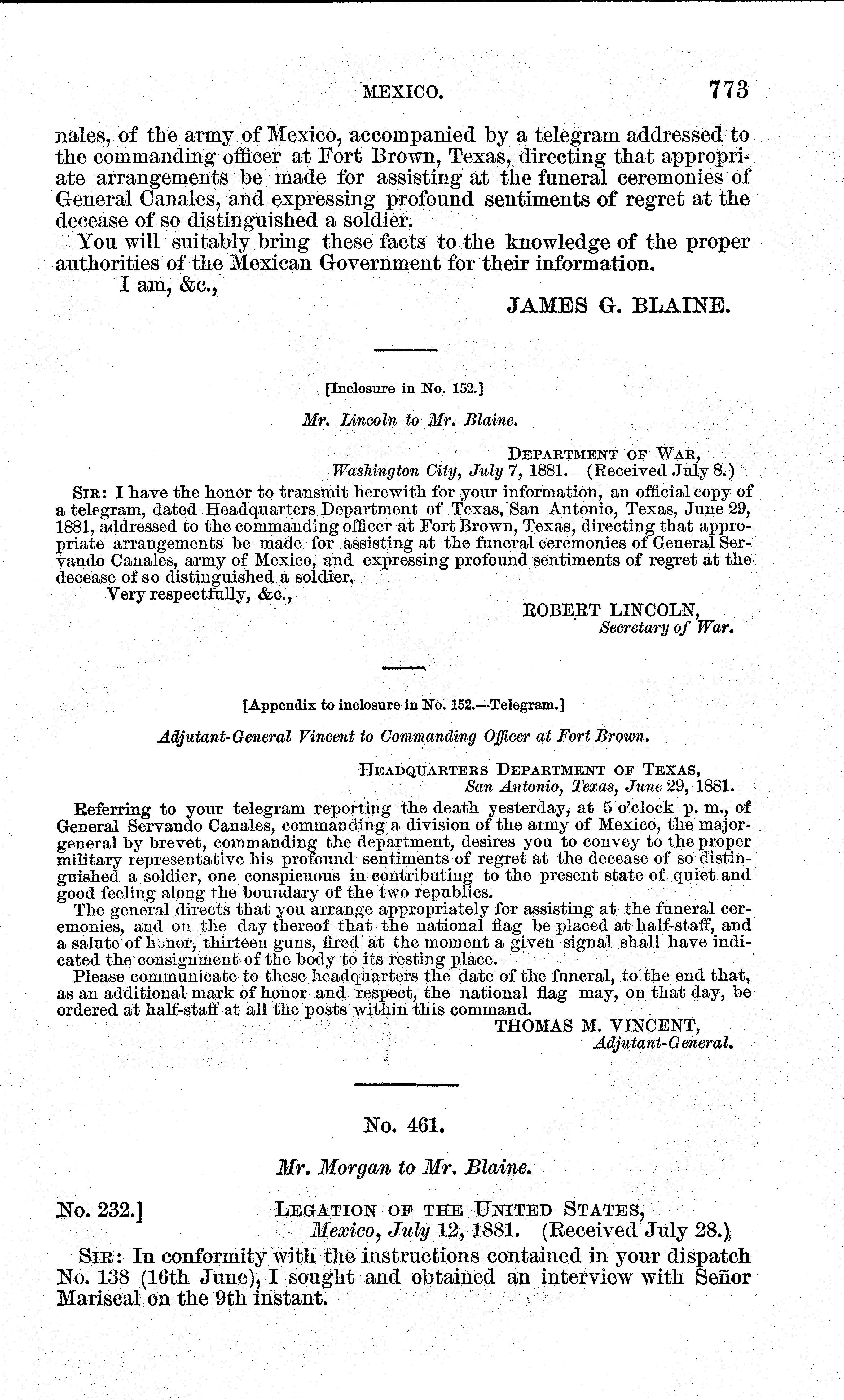 MEXICO. 773

nales, of the army of Mexico, accompanied by a telegram addressed to the commanding officer at Fort Brown, Texas, directing that appropriate arrangements be made for assisting at the funeral ceremonies of General Canales, and expressing profound sentiments of regret at the decease of so distinguished a soldier.

You will suitably bring these facts to the knowledge of the proper authorities of the Mexican Government for their information.

I am, &c.,

JAMES G. BLAINE.

[Inclosure in No. 152.]

Mr. Lincoln to Mr. Blaine.

DEPARTMENT OF WAR,
Washington City, July 7, 1881. (Received July 8.)

SIR: I have the honor to transmit herewith for your information, an official copy of a telegram, dated Headquarters Department of Texas, San Antonio, Texas, June 29, 1881, addressed to the commanding officer at Fort Brown, Texas, directing that appropriate arrangements be made for assisting at the funeral ceremonies of General Servando Canales, army of Mexico, and expressing profound sentiments of regret at the decease of so distinguished a soldier.

Very respectfully, &c.,

ROBERT LINCOLN,
Secretary of War.

[Appendix to inclosure in No. 152.—Telegram.]

Adjutant-General Vincent to Commanding Officer at Fort Brown.

HEADQUARTERS DEPARTMENT OF TEXAS,
San Antonio, Texas, June 29, 1881.

Referring to your telegram reporting the death yesterday, at 5 o'clock p. m., of General Servando Canales, commanding a division of the army of Mexico, the major-general by brevet, commanding the department, desires you to convey to the proper military representative his profound sentiments of regret at the decease of so distinguished a soldier, one conspicuous in contributing to the present state of quiet and good feeling along the boundary of the two republics.

The general directs that you arrange appropriately for assisting at the funeral ceremonies, and on the day thereof that the national flag be placed at half-staff, and a salute of honor, thirteen guns, fired at the moment a given signal shall have indicated the consignment of the body to its resting place.

Please communicate to these headquarters the date of the funeral, to the end that, as an additional mark of honor and respect, the national flag may, on that day, be ordered at half-staff at all the posts within this command.

THOMAS M. VINCENT,
Adjutant-General.

No. 461.

Mr. Morgan to Mr. Blaine.

No. 232.] LEGATION OF THE UNITED STATES,
Mexico, July 12, 1881. (Received July 28.)

SIR: In conformity with the instructions contained in your dispatch No. 138 (16th June), I sought and obtained an interview with Señor Mariscal on the 9th instant.